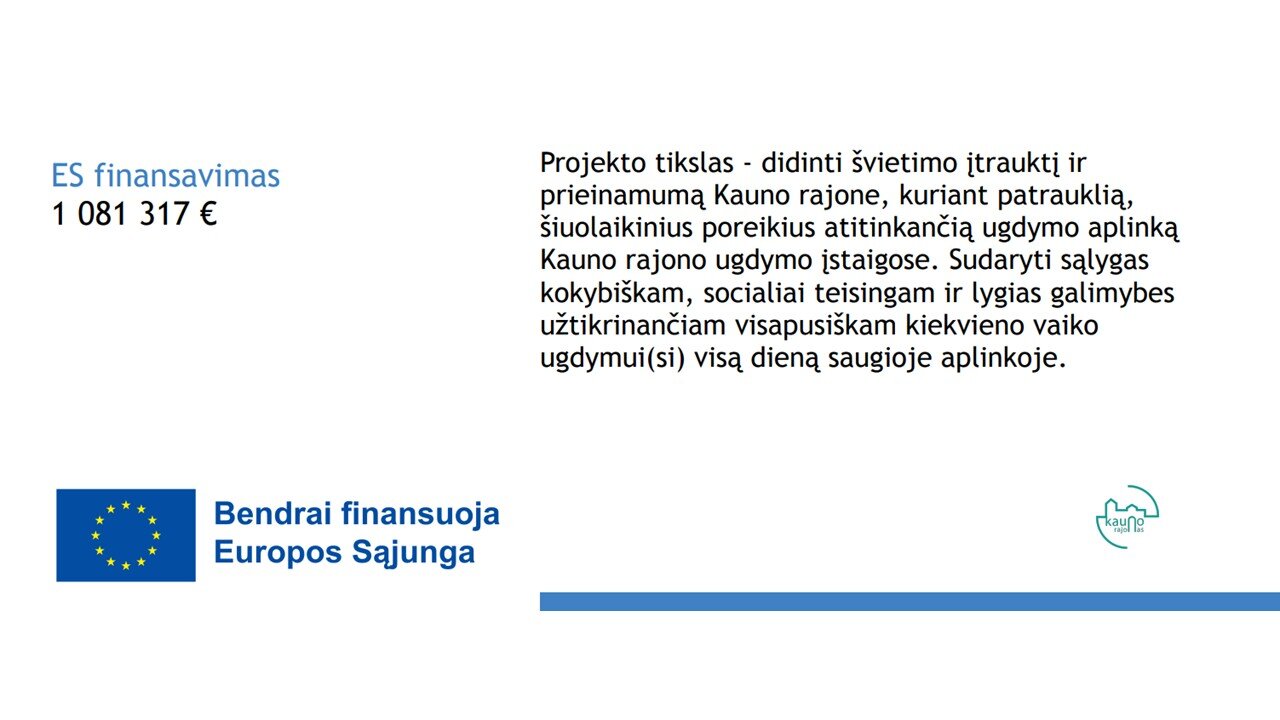 ES finansavimas
1 081 317 €

Projekto tikslas - didinti švietimo įtrauktį ir prieinamumą Kauno rajone, kuriant patrauklią, šiuolaikinius poreikius atitinkančią ugdymo aplinką Kauno rajono ugdymo įstaigose. Sudaryti sąlygas kokybiškam, socialiai teisingam ir lygias galimybes užtikrinančiam visapusiškam kiekvieno vaiko ugdymui(si) visą dieną saugioje aplinkoje.

Bendrai finansuoja
Europos Sąjunga

kauno
rajonas